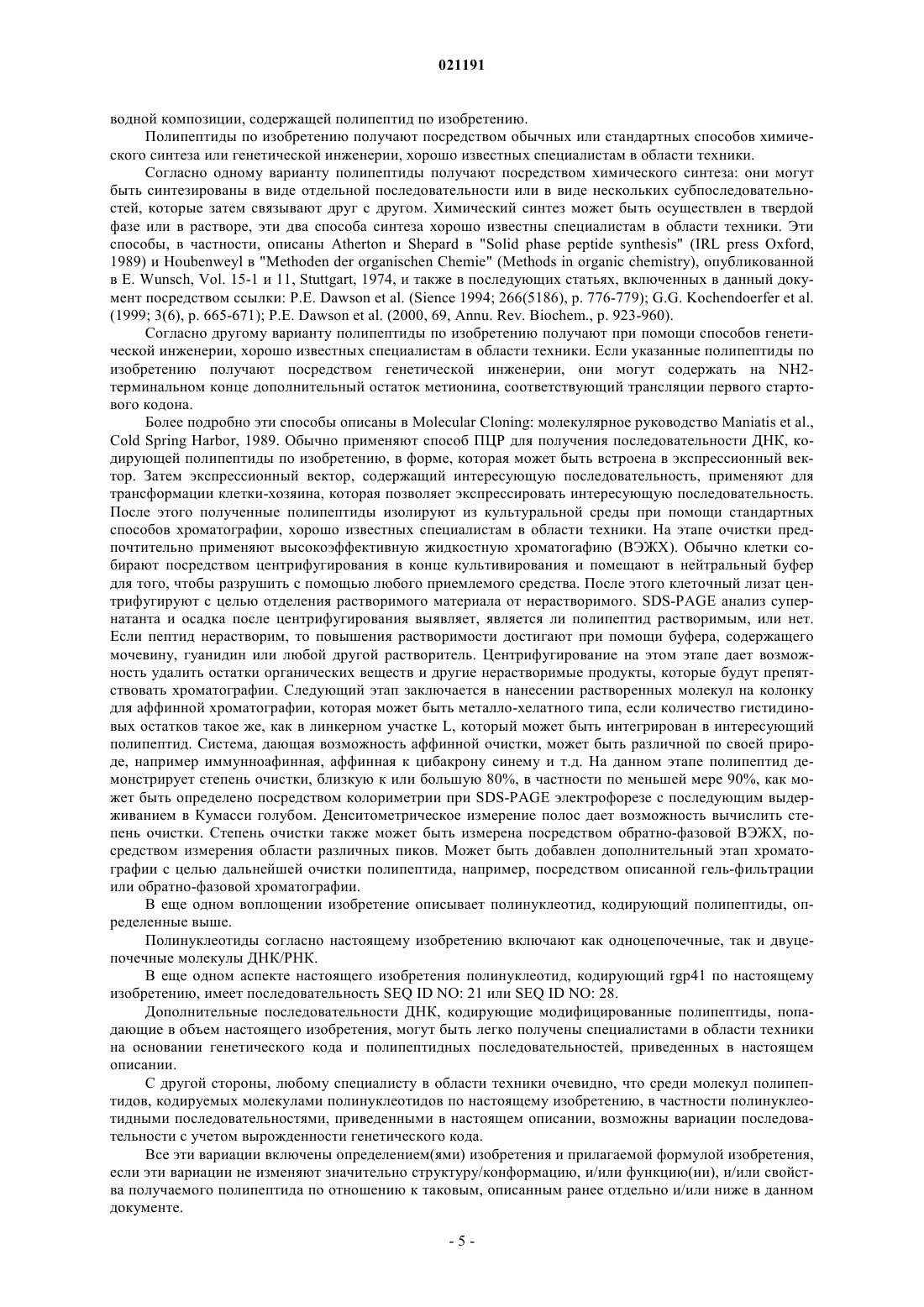 021191

водной композиции, содержащей полипептид по изобретению.

Полипептиды по изобретению получают посредством обычных или стандартных способов химического синтеза или генетической инженерии, хорошо известных специалистам в области техники.

Согласно одному варианту полипептиды получают посредством химического синтеза: они могут быть синтезированы в виде отдельной последовательности или в виде нескольких субпоследовательностей, которые затем связывают друг с другом. Химический синтез может быть осуществлен в твердой фазе или в растворе, эти два способа синтеза хорошо известны специалистам в области техники. Эти способы, в частности, описаны Atherton и Shepard в "Solid phase peptide synthesis" (IRL press Oxford, 1989) и Houbenweyl в "Methoden der organischen Chemie" (Methods in organic chemistry), опубликованной в E. Wunsch, Vol. 15-1 и 11, Stuttgart, 1974, и также в последующих статьях, включенных в данный документ посредством ссылки: P.E. Dawson et al. (Sience 1994; 266(5186), p. 776-779); G.G. Kochendoerfer et al. (1999; 3(6), p. 665-671); P.E. Dawson et al. (2000, 69, Annu. Rev. Biochem., p. 923-960).

Согласно другому варианту полипептиды по изобретению получают при помощи способов генетической инженерии, хорошо известных специалистам в области техники. Если указанные полипептиды по изобретению получают посредством генетической инженерии, они могут содержать на NH2-терминальном конце дополнительный остаток метионина, соответствующий трансляции первого стартового кодона.

Более подробно эти способы описаны в Molecular Cloning: молекулярное руководство Maniatis et al., Cold Spring Harbor, 1989. Обычно применяют способ ПЦР для получения последовательности ДНК, кодирующей полипептиды по изобретению, в форме, которая может быть встроена в экспрессионный вектор. Затем экспрессионный вектор, содержащий интересующую последовательность, применяют для трансформации клетки-хозяина, которая позволяет экспрессировать интересующую последовательность. После этого полученные полипептиды изолируют из культуральной среды при помощи стандартных способов хроматографии, хорошо известных специалистам в области техники. На этапе очистки предпочтительно применяют высокоэффективную жидкостную хроматогафию (ВЭЖХ). Обычно клетки собирают посредством центрифугирования в конце культивирования и помещают в нейтральный буфер для того, чтобы разрушить с помощью любого приемлемого средства. После этого клеточный лизат центрифугируют с целью отделения растворимого материала от нерастворимого. SDS-PAGE анализ супернатанта и осадка после центрифугирования выявляет, является ли полипептид растворимым, или нет. Если пептид нерастворим, то повышения растворимости достигают при помощи буфера, содержащего мочевину, гуанидин или любой другой растворитель. Центрифугирование на этом этапе дает возможность удалить остатки органических веществ и другие нерастворимые продукты, которые будут препятствовать хроматографии. Следующий этап заключается в нанесении растворенных молекул на колонку для аффинной хроматографии, которая может быть металло-хелатного типа, если количество гистидиновых остатков такое же, как в линкерном участке L, который может быть интегрирован в интересующий полипептид. Система, дающая возможность аффинной очистки, может быть различной по своей природе, например иммунноафинная, аффинная к цибакрону синему и т.д. На данном этапе полипептид демонстрирует степень очистки, близкую к или большую 80%, в частности по меньшей мере 90%, как может быть определено посредством колориметрии при SDS-PAGE электрофорезе с последующим выдерживанием в Кумасси голубом. Денситометрическое измерение полос дает возможность вычислить степень очистки. Степень очистки также может быть измерена посредством обратно-фазовой ВЭЖХ, посредством измерения области различных пиков. Может быть добавлен дополнительный этап хроматографии с целью дальнейшей очистки полипептида, например, посредством описанной гель-фильтрации или обратно-фазовой хроматографии.

В еще одном воплощении изобретение описывает полинуклеотид, кодирующий полипептиды, определенные выше.

Полинуклеотиды согласно настоящему изобретению включают как одноцепочечные, так и двуцепочечные молекулы ДНК/РНК.

В еще одном аспекте настоящего изобретения полинуклеотид, кодирующий rgp41 по настоящему изобретению, имеет последовательность SEQ ID NO: 21 или SEQ ID NO: 28.

Дополнительные последовательности ДНК, кодирующие модифицированные полипептиды, попадающие в объем настоящего изобретения, могут быть легко получены специалистами в области техники на основании генетического кода и полипептидных последовательностей, приведенных в настоящем описании.

С другой стороны, любому специалисту в области техники очевидно, что среди молекул полипептидов, кодируемых молекулами полинуклеотидов по настоящему изобретению, в частности полинуклеотидными последовательностями, приведенными в настоящем описании, возможны вариации последовательности с учетом вырожденности генетического кода.

Все эти вариации включены определением(ями) изобретения и прилагаемой формулой изобретения, если эти вариации не изменяют значительно структуру/конформацию, и/или функцию(ии), и/или свойства получаемого полипептида по отношению к таковым, описанным ранее отдельно и/или ниже в данном документе.

- 5 -